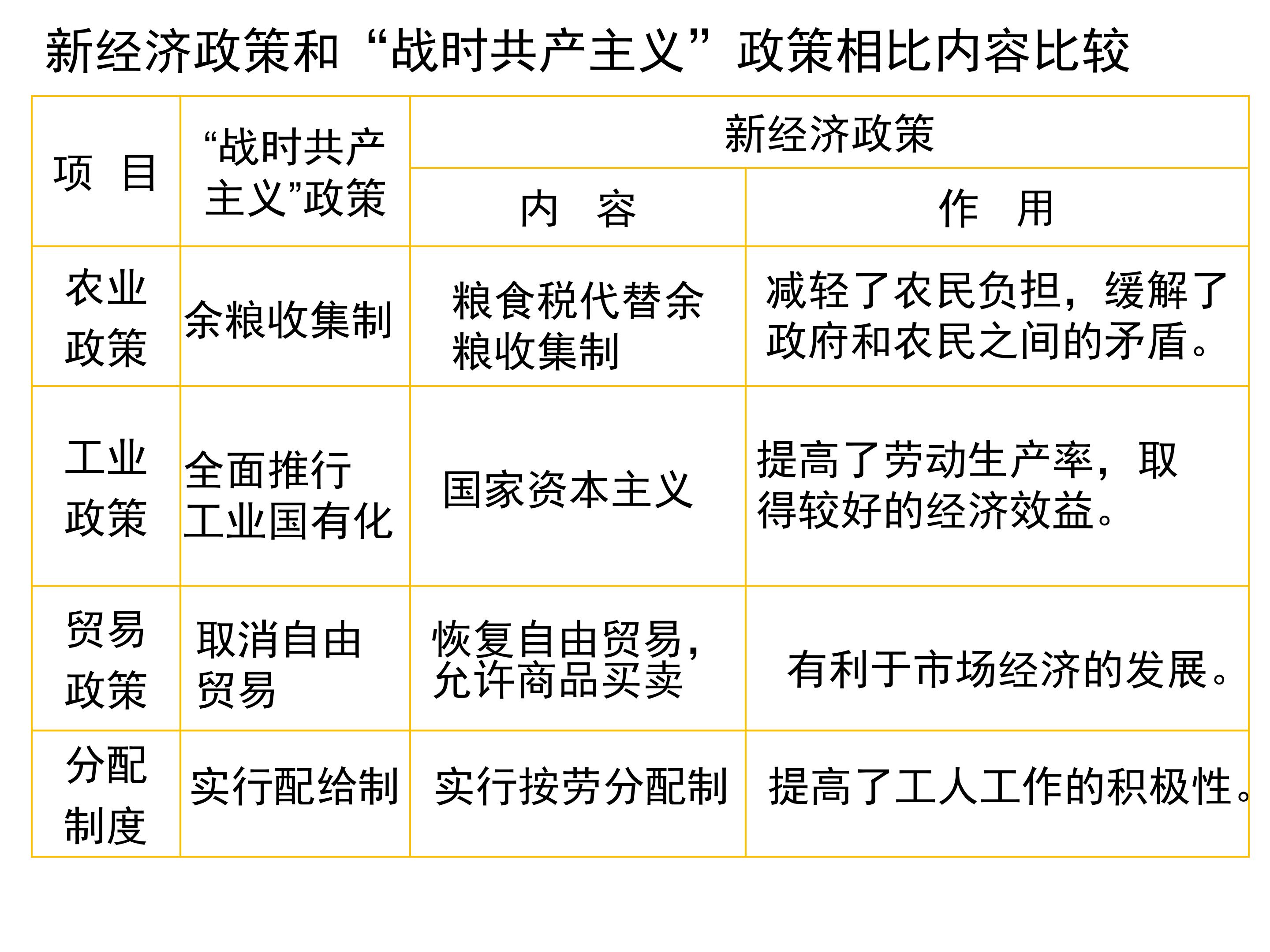 新经济政策和“战时共产主义”政策相比内容比较

| 项 目 | “战时共产主义”政策 | 新经济政策 内 容 | 新经济政策 作 用 |
|---|---|---|---|
| 农业政策 | 余粮收集制 | 粮食税代替余粮收集制 | 减轻了农民负担，缓解了政府和农民之间的矛盾。 |
| 工业政策 | 全面推行工业国有化 | 国家资本主义 | 提高了劳动生产率，取得较好的经济效益。 |
| 贸易政策 | 取消自由贸易 | 恢复自由贸易，允许商品买卖 | 有利于市场经济的发展。 |
| 分配制度 | 实行配给制 | 实行按劳分配制 | 提高了工人工作的积极性。 |